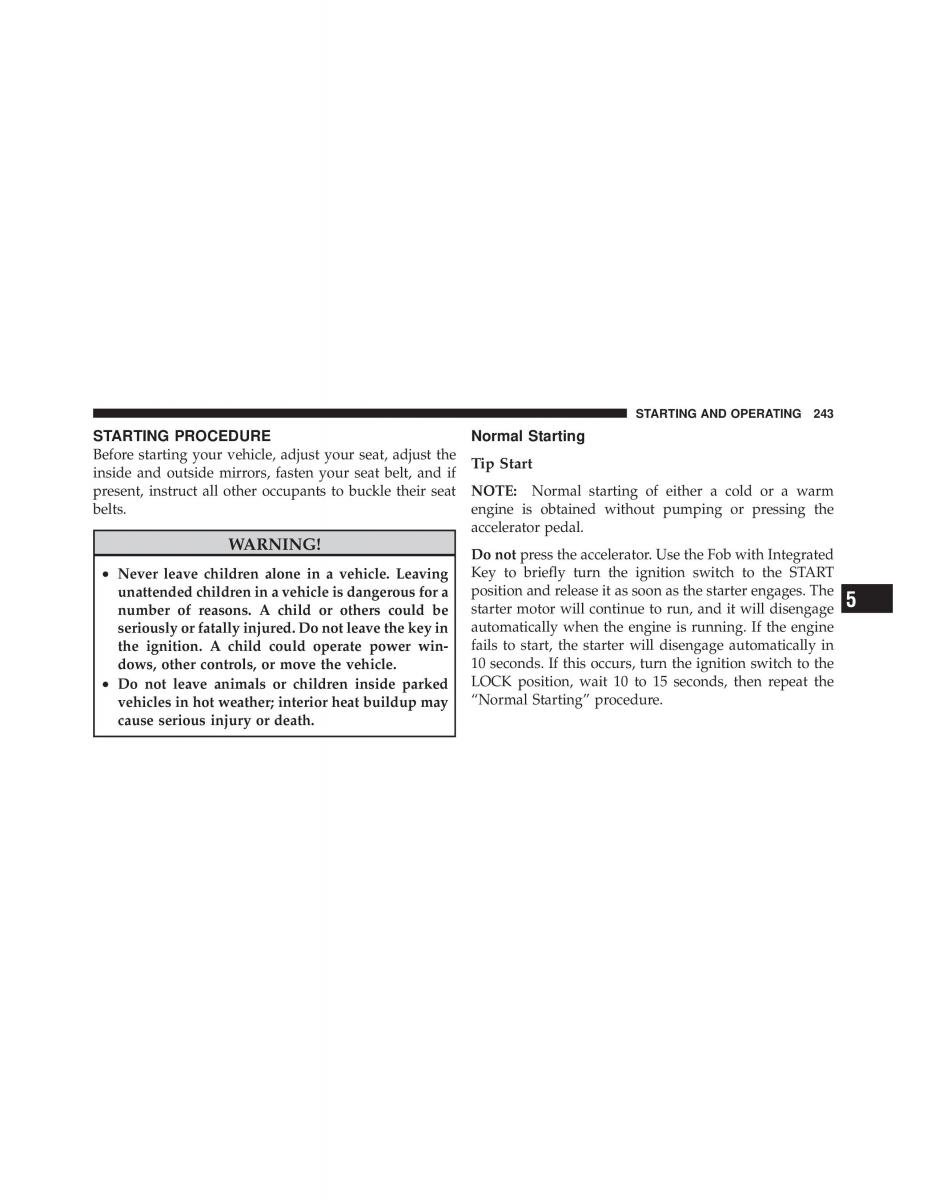 STARTING AND OPERATING 243

STARTING PROCEDURE

Before starting your vehicle, adjust your seat, adjust the inside and outside mirrors, fasten your seat belt, and if present, instruct all other occupants to buckle their seat belts.

WARNING!

• Never leave children alone in a vehicle. Leaving unattended children in a vehicle is dangerous for a number of reasons. A child or others could be seriously or fatally injured. Do not leave the key in the ignition. A child could operate power windows, other controls, or move the vehicle.
• Do not leave animals or children inside parked vehicles in hot weather; interior heat buildup may cause serious injury or death.

Normal Starting

Tip Start

NOTE: Normal starting of either a cold or a warm engine is obtained without pumping or pressing the accelerator pedal.

Do not press the accelerator. Use the Fob with Integrated Key to briefly turn the ignition switch to the START position and release it as soon as the starter engages. The starter motor will continue to run, and it will disengage automatically when the engine is running. If the engine fails to start, the starter will disengage automatically in 10 seconds. If this occurs, turn the ignition switch to the LOCK position, wait 10 to 15 seconds, then repeat the "Normal Starting" procedure.

5